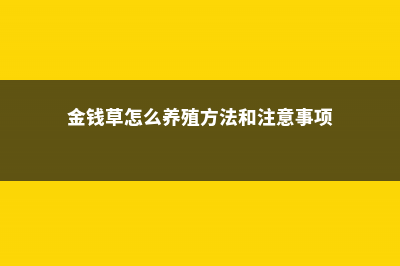 金钱草怎么养殖方法和注意事项